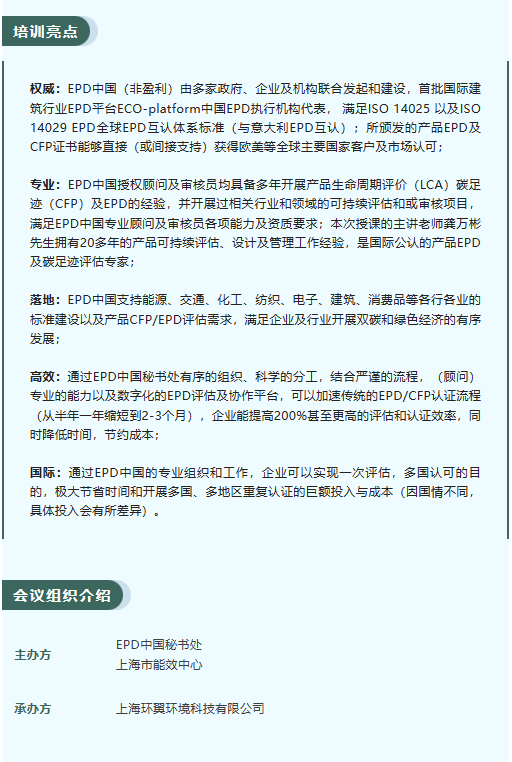 培训亮点

权威：EPD中国（非盈利）由多家政府、企业及机构联合发起和建设，首批国际建筑行业EPD平台ECO-platform中国EPD执行机构代表，满足ISO 14025 以及ISO 14029 EPD全球EPD互认体系标准（与意大利EPD互认）；所颁发的产品EPD及CFP证书能够直接（或间接支持）获得欧美等全球主要国家客户及市场认可；

专业：EPD中国授权顾问及审核员均具备多年开展产品生命周期评价（LCA）碳足迹（CFP）及EPD的经验，并开展过相关行业和领域的可持续评估和或审核项目，满足EPD中国专业顾问及审核员各项能力及资质要求；本次授课的主讲老师龚万彬先生拥有20多年的产品可持续评估、设计及管理工作经验，是国际公认的产品EPD及碳足迹评估专家；

落地：EPD中国支持能源、交通、化工、纺织、电子、建筑、消费品等各行各业的标准建设以及产品CFP/EPD评估需求，满足企业及行业开展双碳和绿色经济的有序发展；

高效：通过EPD中国秘书处有序的组织、科学的分工，结合严谨的流程，（顾问）专业的能力以及数字化的EPD评估及协作平台，可以加速传统的EPD/CFP认证流程（从半年一年缩短到2-3个月），企业能提高200%甚至更高的评估和认证效率，同时降低时间，节约成本；

国际：通过EPD中国的专业组织和工作，企业可以实现一次评估，多国认可的目的，极大节省时间和开展多国、多地区重复认证的巨额投入与成本（因国情不同，具体投入会有所差异）。

会议组织介绍

主办方
EPD中国秘书处
上海市能效中心

承办方
上海环翼环境科技有限公司